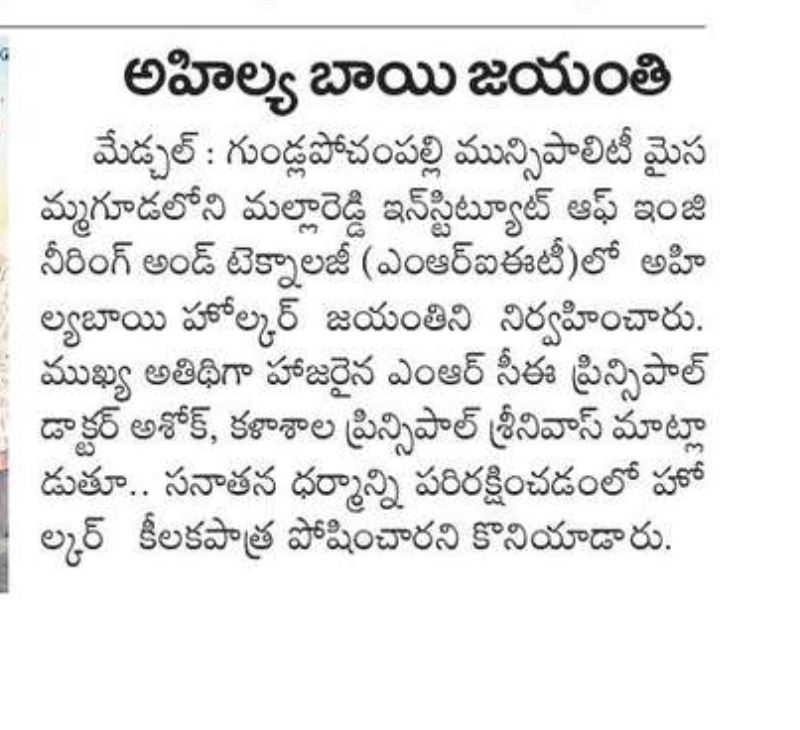 అహిల్య బాయి జయంతి

మేడ్చల్ : గుండ్లపోచంపల్లి మున్సిపాలిటీ మైసమ్మగూడలోని మల్లారెడ్డి ఇన్‌స్టిట్యూట్ ఆఫ్ ఇంజినీరింగ్ అండ్ టెక్నాలజీ (ఎంఆర్ఐఈటీ)లో అహిల్యబాయి హోల్కర్ జయంతిని నిర్వహించారు. ముఖ్య అతిథిగా హాజరైన ఎంఆర్ సీఈ ప్రిన్సిపాల్ డాక్టర్ అశోక్, కళాశాల ప్రిన్సిపాల్ శ్రీనివాస్ మాట్లాడుతూ.. సనాతన ధర్మాన్ని పరిరక్షించడంలో హోల్కర్ కీలకపాత్ర పోషించారని కొనియాడారు.